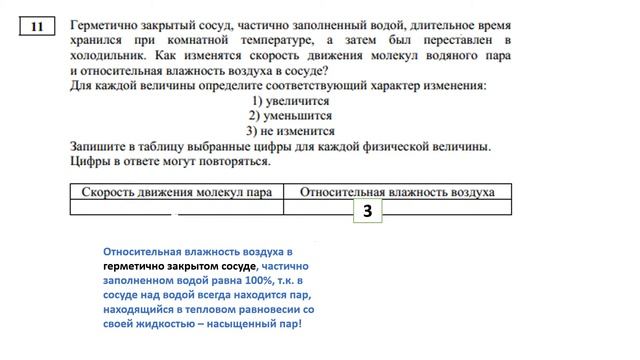 11

Герметично закрытый сосуд, частично заполненный водой, длительное время хранился при комнатной температуре, а затем был переставлен в холодильник. Как изменятся скорость движения молекул водяного пара и относительная влажность воздуха в сосуде?

Для каждой величины определите соответствующий характер изменения:

1) увеличится
2) уменьшится
3) не изменится

Запишите в таблицу выбранные цифры для каждой физической величины. Цифры в ответе могут повторяться.

| Скорость движения молекул пара | Относительная влажность воздуха |
|---|---|
| | 3 |

Относительная влажность воздуха в герметично закрытом сосуде, частично заполненном водой равна 100%, т.к. в сосуде над водой всегда находится пар, находящийся в тепловом равновесии со своей жидкостью – насыщенный пар!